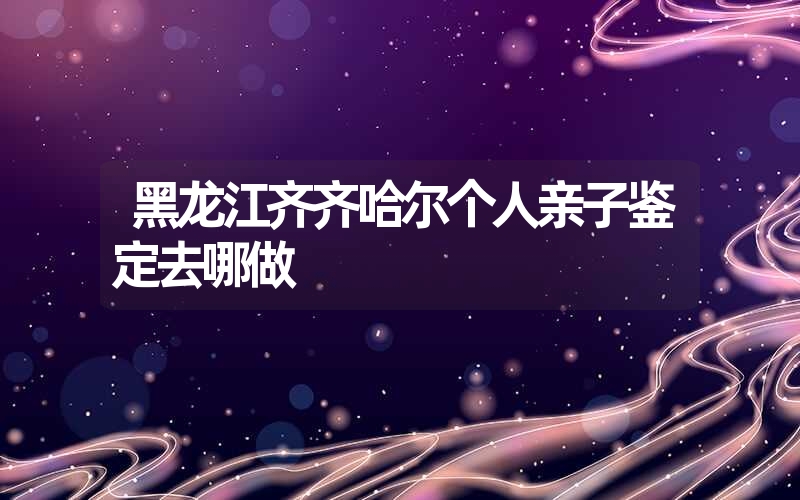 黑龙江齐齐哈尔个人亲子鉴定去哪做